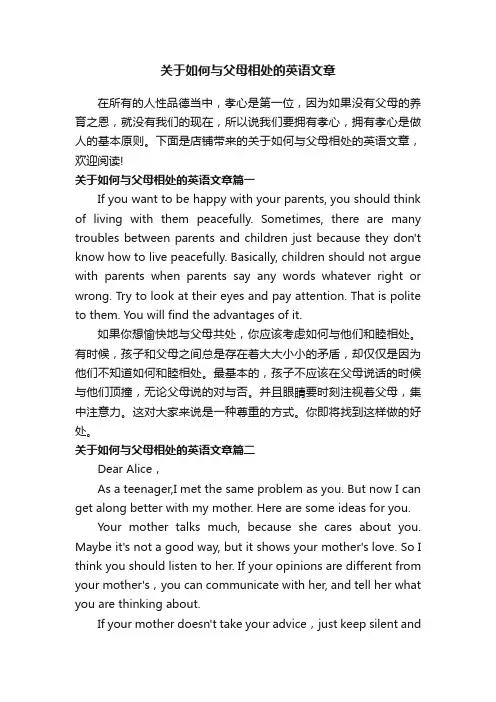 关于如何与父母相处的英语文章

在所有的人性品德当中，孝心是第一位，因为如果没有父母的养育之恩，就没有我们的现在，所以说我们要拥有孝心，拥有孝心是做人的基本原则。下面是店铺带来的关于如何与父母相处的英语文章，欢迎阅读!

关于如何与父母相处的英语文章篇一

If you want to be happy with your parents, you should think of living with them peacefully. Sometimes, there are many troubles between parents and children just because they don't know how to live peacefully. Basically, children should not argue with parents when parents say any words whatever right or wrong. Try to look at their eyes and pay attention. That is polite to them. You will find the advantages of it.

如果你想愉快地与父母共处，你应该考虑如何与他们和睦相处。有时候，孩子和父母之间总是存在着大大小小的矛盾，却仅仅是因为他们不知道如何和睦相处。最基本的，孩子不应该在父母说话的时候与他们顶撞，无论父母说的对与否。并且眼睛要时刻注视着父母，集中注意力。这对大家来说是一种尊重的方式。你即将找到这样做的好处。

关于如何与父母相处的英语文章篇二

Dear Alice，

As a teenager,I met the same problem as you. But now I can get along better with my mother. Here are some ideas for you.

Your mother talks much, because she cares about you. Maybe it's not a good way, but it shows your mother's love. So I think you should listen to her. If your opinions are different from your mother's，you can communicate with her, and tell her what you are thinking about.

If your mother doesn't take your advice，just keep silent and